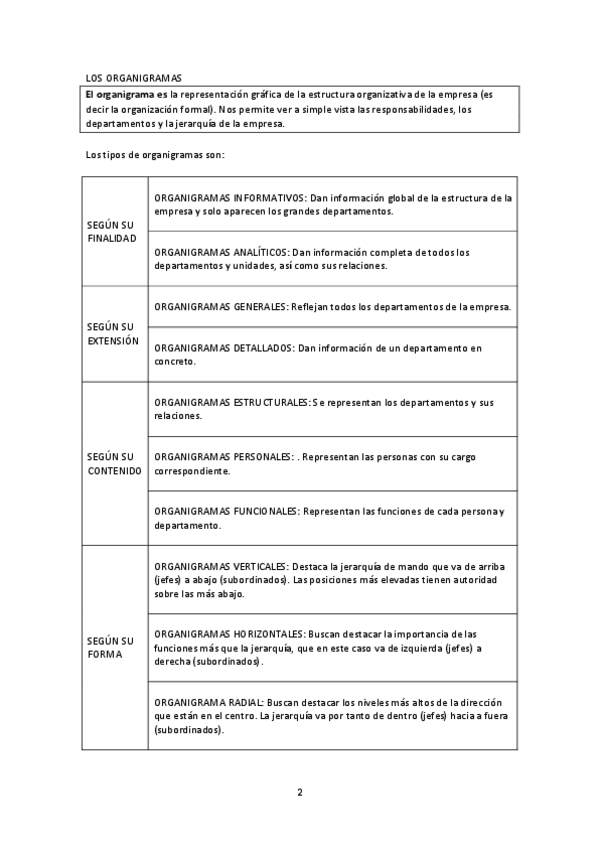 LOS ORGANIGRAMAS

El organigrama es la representación gráfica de la estructura organizativa de la empresa (es decir la organización formal). Nos permite ver a simple vista las responsabilidades, los departamentos y la jerarquía de la empresa.

Los tipos de organigramas son:

| | |
|---|---|
| SEGÚN SU FINALIDAD | ORGANIGRAMAS INFORMATIVOS: Dan información global de la estructura de la empresa y solo aparecen los grandes departamentos. |
| | ORGANIGRAMAS ANALÍTICOS: Dan información completa de todos los departamentos y unidades, así como sus relaciones. |
| SEGÚN SU EXTENSIÓN | ORGANIGRAMAS GENERALES: Reflejan todos los departamentos de la empresa. |
| | ORGANIGRAMAS DETALLADOS: Dan información de un departamento en concreto. |
| SEGÚN SU CONTENIDO | ORGANIGRAMAS ESTRUCTURALES: Se representan los departamentos y sus relaciones. |
| | ORGANIGRAMAS PERSONALES: . Representan las personas con su cargo correspondiente. |
| | ORGANIGRAMAS FUNCIONALES: Representan las funciones de cada persona y departamento. |
| SEGÚN SU FORMA | ORGANIGRAMAS VERTICALES: Destaca la jerarquía de mando que va de arriba (jefes) a abajo (subordinados). Las posiciones más elevadas tienen autoridad sobre las más abajo. |
| | ORGANIGRAMAS HORIZONTALES: Buscan destacar la importancia de las funciones más que la jerarquía, que en este caso va de izquierda (jefes) a derecha (subordinados). |
| | ORGANIGRAMA RADIAL: Buscan destacar los niveles más altos de la dirección que están en el centro. La jerarquía va por tanto de dentro (jefes) hacia a fuera (subordinados). |

2